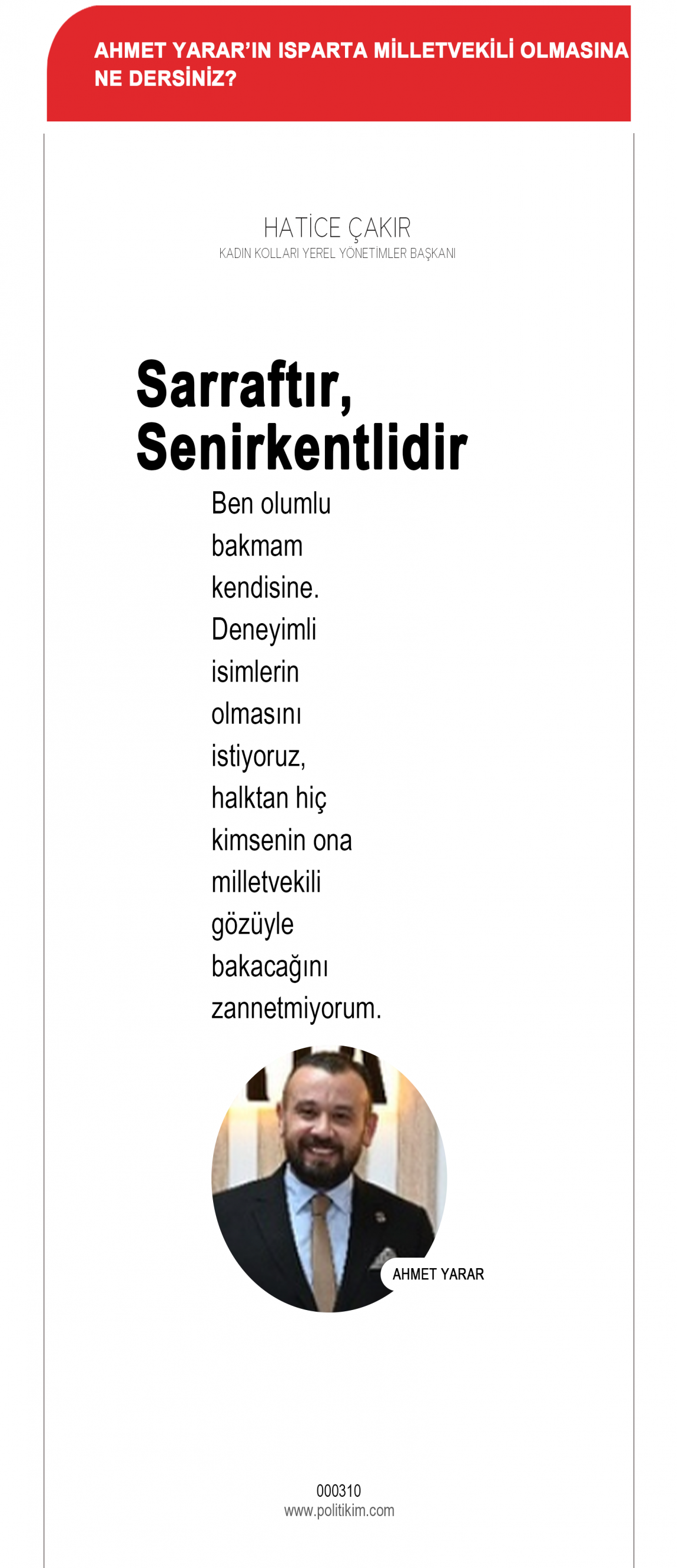 AHMET YARAR'IN ISPARTA MİLLETVEKİLİ OLMASINA NE DERSİNİZ?

HATİCE ÇAKIR
KADIN KOLLARI YEREL YÖNETİMLER BAŞKANI

Sarraftır, Senirkentlidir

Ben olumlu bakmam kendisine. Deneyimli isimlerin olmasını istiyoruz, halktan hiç kimsenin ona milletvekili gözüyle bakacağını zannetmiyorum.

AHMET YARAR

000310
www.politikim.com